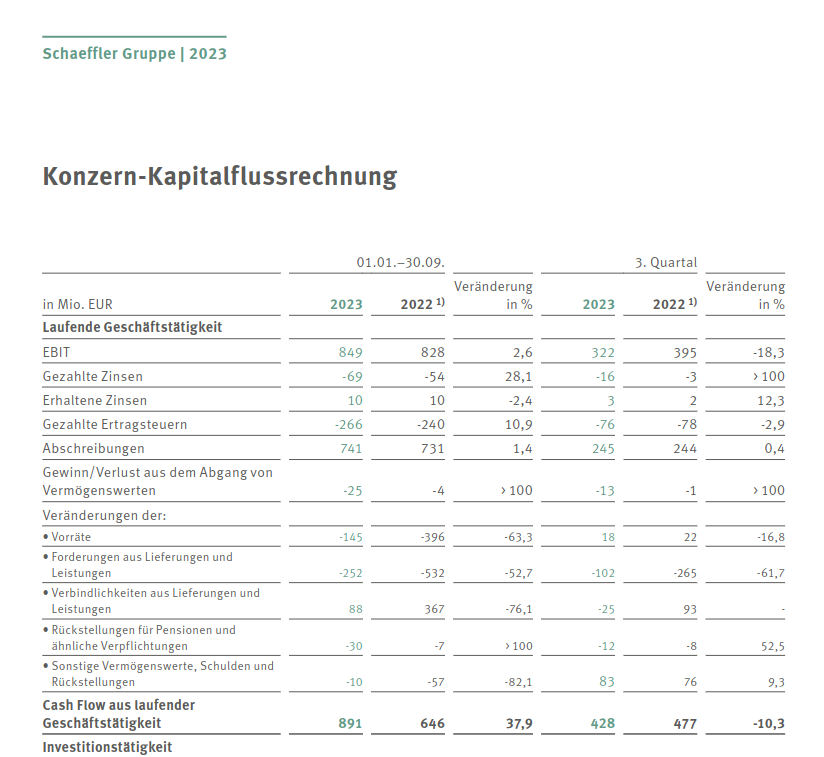 Schaeffler Gruppe | 2023

Konzern-Kapitalflussrechnung

| | 01.01.–30.09. | | | 3. Quartal | | |
|---|---|---|---|---|---|---|
| in Mio. EUR | 2023 | 2022 $^{1)}$ | Veränderung in % | 2023 | 2022 $^{1)}$ | Veränderung in % |
| Laufende Geschäftstätigkeit | | | | | | |
| EBIT | 849 | 828 | 2,6 | 322 | 395 | -18,3 |
| Gezahlte Zinsen | -69 | -54 | 28,1 | -16 | -3 | › 100 |
| Erhaltene Zinsen | 10 | 10 | -2,4 | 3 | 2 | 12,3 |
| Gezahlte Ertragsteuern | -266 | -240 | 10,9 | -76 | -78 | -2,9 |
| Abschreibungen | 741 | 731 | 1,4 | 245 | 244 | 0,4 |
| Gewinn/Verlust aus dem Abgang von Vermögenswerten | -25 | -4 | › 100 | -13 | -1 | › 100 |
| Veränderungen der: | | | | | | |
| • Vorräte | -145 | -396 | -63,3 | 18 | 22 | -16,8 |
| • Forderungen aus Lieferungen und Leistungen | -252 | -532 | -52,7 | -102 | -265 | -61,7 |
| • Verbindlichkeiten aus Lieferungen und Leistungen | 88 | 367 | -76,1 | -25 | 93 | - |
| • Rückstellungen für Pensionen und ähnliche Verpflichtungen | -30 | -7 | › 100 | -12 | -8 | 52,5 |
| • Sonstige Vermögenswerte, Schulden und Rückstellungen | -10 | -57 | -82,1 | 83 | 76 | 9,3 |
| Cash Flow aus laufender Geschäftstätigkeit | 891 | 646 | 37,9 | 428 | 477 | -10,3 |
| Investitionstätigkeit | | | | | | |